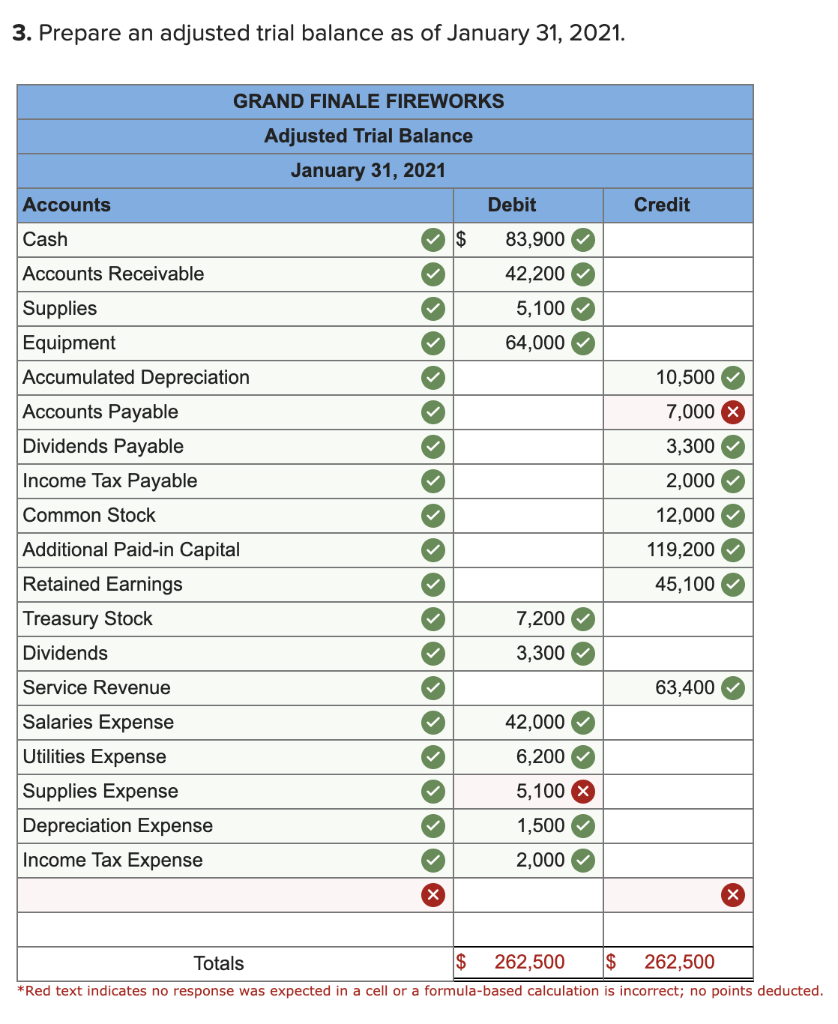 **3.** Prepare an adjusted trial balance as of January 31, 2021.

GRAND FINALE FIREWORKS
Adjusted Trial Balance
January 31, 2021

| Accounts | Debit | Credit |
|---|---|---|
| Cash | $ 83,900 | |
| Accounts Receivable | 42,200 | |
| Supplies | 5,100 | |
| Equipment | 64,000 | |
| Accumulated Depreciation | | 10,500 |
| Accounts Payable | | 7,000 |
| Dividends Payable | | 3,300 |
| Income Tax Payable | | 2,000 |
| Common Stock | | 12,000 |
| Additional Paid-in Capital | | 119,200 |
| Retained Earnings | | 45,100 |
| Treasury Stock | 7,200 | |
| Dividends | 3,300 | |
| Service Revenue | | 63,400 |
| Salaries Expense | 42,000 | |
| Utilities Expense | 6,200 | |
| Supplies Expense | 5,100 | |
| Depreciation Expense | 1,500 | |
| Income Tax Expense | 2,000 | |
| | | |
| | | |
| Totals | $ 262,500 | $ 262,500 |

*Red text indicates no response was expected in a cell or a formula-based calculation is incorrect; no points deducted.